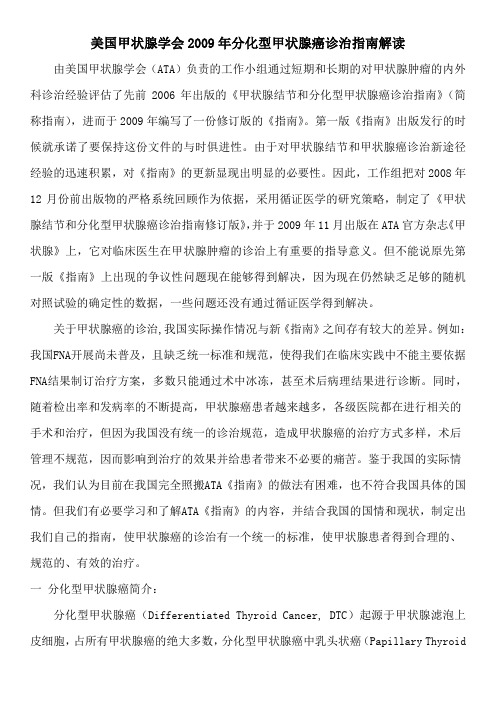 美国甲状腺学会 2009 年分化型甲状腺癌诊治指南解读

由美国甲状腺学会（ATA）负责的工作小组通过短期和长期的对甲状腺肿瘤的内外科诊治经验评估了先前 2006 年出版的《甲状腺结节和分化型甲状腺癌诊治指南》（简称指南），进而于 2009 年编写了一份修订版的《指南》。第一版《指南》出版发行的时候就承诺了要保持这份文件的与时俱进性。由于对甲状腺结节和甲状腺癌诊治新途径经验的迅速积累，对《指南》的更新显现出明显的必要性。因此，工作组把对 2008 年 12 月份前出版物的严格系统回顾作为依据，采用循证医学的研究策略，制定了《甲状腺结节和分化型甲状腺癌诊治指南修订版》，并于 2009 年 11 月出版在 ATA 官方杂志《甲状腺》上，它对临床医生在甲状腺肿瘤的诊治上有重要的指导意义。但不能说原先第一版《指南》上出现的争议性问题现在能够得到解决，因为现在仍然缺乏足够的随机对照试验的确定性的数据，一些问题还没有通过循证医学得到解决。

关于甲状腺癌的诊治，我国实际操作情况与新《指南》之间存有较大的差异。例如：我国FNA开展尚未普及，且缺乏统一标准和规范，使得我们在临床实践中不能主要依据FNA结果制订治疗方案，多数只能通过术中冰冻，甚至术后病理结果进行诊断。同时，随着检出率和发病率的不断提高，甲状腺癌患者越来越多，各级医院都在进行相关的手术和治疗，但因为我国没有统一的诊治规范，造成甲状腺癌的治疗方式多样，术后管理不规范，因而影响到治疗的效果并给患者带来不必要的痛苦。鉴于我国的实际情况，我们认为目前在我国完全照搬ATA《指南》的做法有困难，也不符合我国具体的国情。但我们有必要学习和了解ATA《指南》的内容，并结合我国的国情和现状，制定出我们自己的指南，使甲状腺癌的诊治有一个统一的标准，使甲状腺患者得到合理的、规范的、有效的治疗。

一 分化型甲状腺癌简介：

分化型甲状腺癌（Differentiated Thyroid Cancer, DTC）起源于甲状腺滤泡上皮细胞，占所有甲状腺癌的绝大多数，分化型甲状腺癌中乳头状癌（Papillary Thyroid